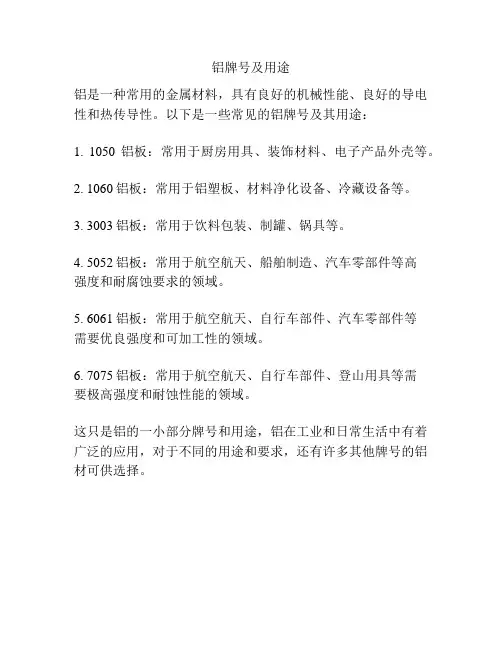 铝牌号及用途

铝是一种常用的金属材料，具有良好的机械性能、良好的导电性和热传导性。以下是一些常见的铝牌号及其用途：

1. 1050 铝板：常用于厨房用具、装饰材料、电子产品外壳等。

2. 1060 铝板：常用于铝塑板、材料净化设备、冷藏设备等。

3. 3003 铝板：常用于饮料包装、制罐、锅具等。

4. 5052 铝板：常用于航空航天、船舶制造、汽车零部件等高强度和耐腐蚀要求的领域。

5. 6061 铝板：常用于航空航天、自行车部件、汽车零部件等需要优良强度和可加工性的领域。

6. 7075 铝板：常用于航空航天、自行车部件、登山用具等需要极高强度和耐蚀性能的领域。

这只是铝的一小部分牌号和用途，铝在工业和日常生活中有着广泛的应用，对于不同的用途和要求，还有许多其他牌号的铝材可供选择。